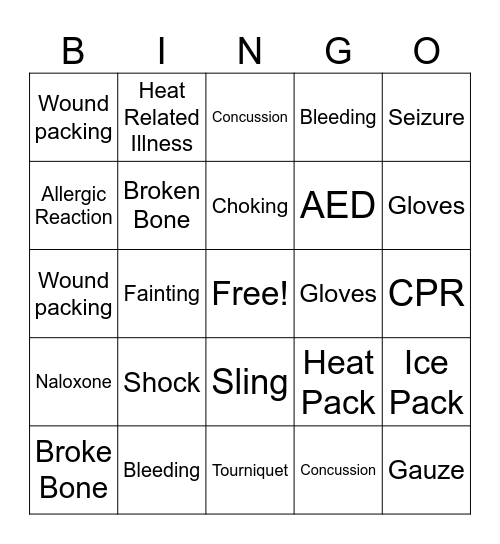 | B | I | N | G | O |
|---|---|---|---|---|
| Wound packing | Heat Related Illness | Concussion | Bleeding | Seizure |
| Allergic Reaction | Broken Bone | Choking | AED | Gloves |
| Wound packing | Fainting | Free! | Gloves | CPR |
| Naloxone | Shock | Sling | Heat Pack | Ice Pack |
| Broke Bone | Bleeding | Tourniquet | Concussion | Gauze |